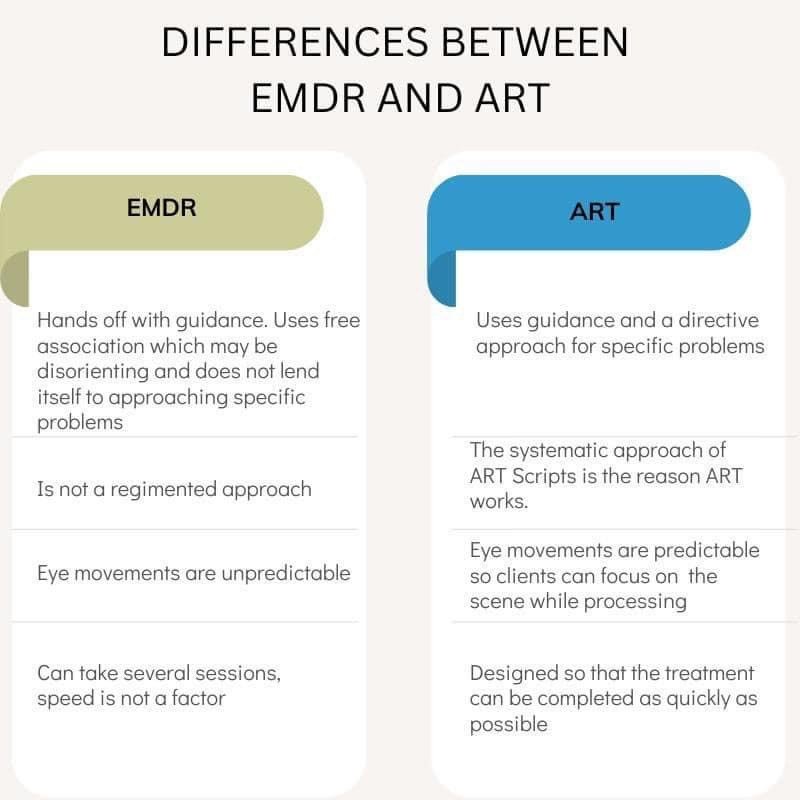 DIFFERENCES BETWEEN EMDR AND ART

EMDR

Hands off with guidance. Uses free association which may be disorienting and does not lend itself to approaching specific problems

Is not a regimented approach

Eye movements are unpredictable

Can take several sessions, speed is not a factor

ART

Uses guidance and a directive approach for specific problems

The systematic approach of ART Scripts is the reason ART works.

Eye movements are predictable so clients can focus on the scene while processing

Designed so that the treatment can be completed as quickly as possible